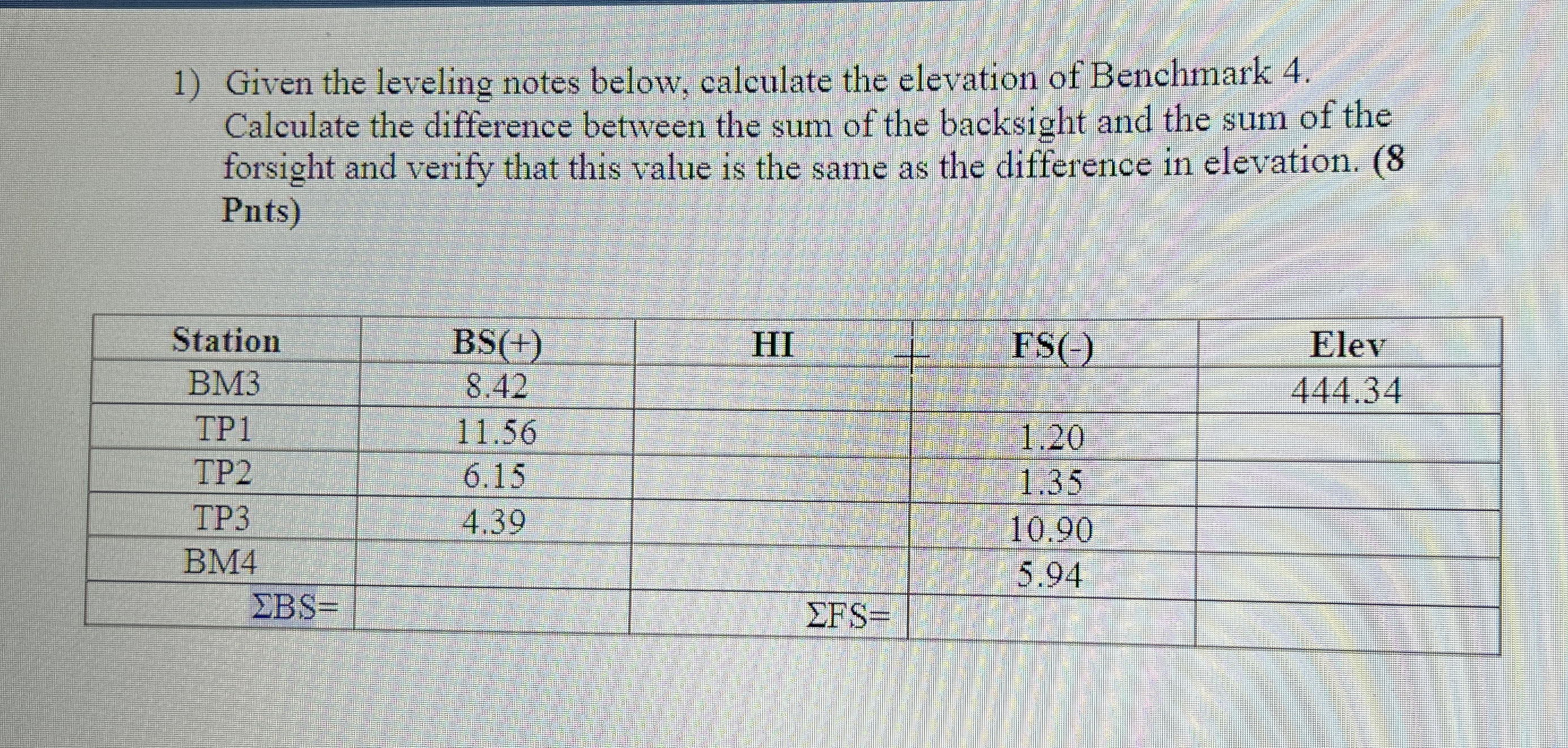 1) Given the leveling notes below, calculate the elevation of Benchmark 4. Calculate the difference between the sum of the backsight and the sum of the forsight and verify that this value is the same as the difference in elevation. (8 Pnts)

| Station | BS(+) | HI | FS(-) | Elev |
|---|---|---|---|---|
| BM3 | 8.42 | | | 444.34 |
| TP1 | 11.56 | | 1.20 | |
| TP2 | 6.15 | | 1.35 | |
| TP3 | 4.39 | | 10.90 | |
| BM4 | | | 5.94 | |
| ΣBS= | | ΣFS= | | |